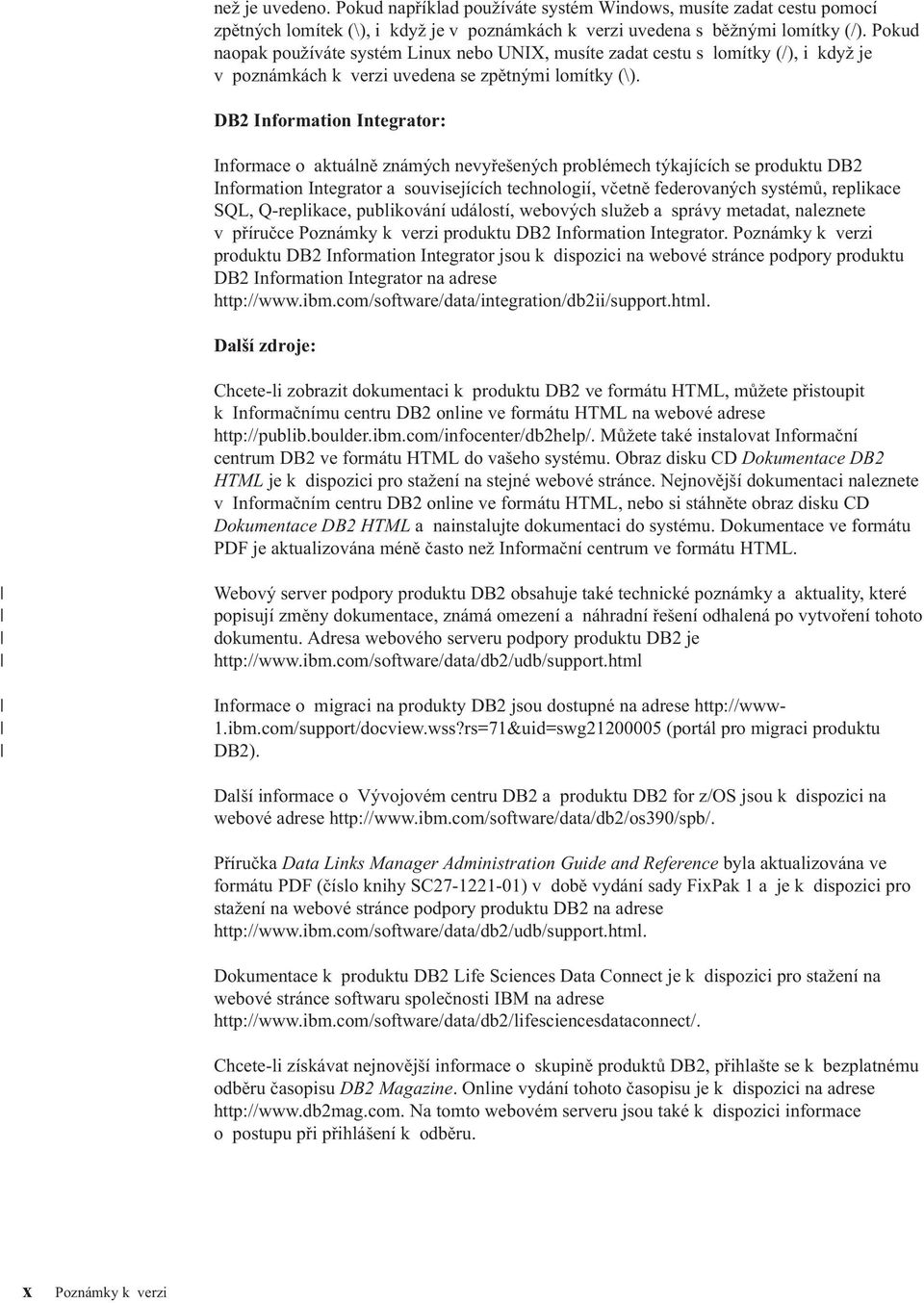 než je uvedeno. Pokud například používáte systém Windows, musíte zadat cestu pomocí zpětných lomítek (\), i když je v poznámkách k verzi uvedena s běžnými lomítky (/). Pokud naopak používáte systém Linux nebo UNIX, musíte zadat cestu s lomítky (/), i když je v poznámkách k verzi uvedena se zpětnými lomítky (\).

DB2 Information Integrator:

Informace o aktuálně známých nevyřešených problémech týkajících se produktu DB2 Information Integrator a souvisejících technologií, včetně federovaných systémů, replikace SQL, Q-replikace, publikování událostí, webových služeb a správy metadat, naleznete v příručce Poznámky k verzi produktu DB2 Information Integrator. Poznámky k verzi produktu DB2 Information Integrator jsou k dispozici na webové stránce podpory produktu DB2 Information Integrator na adrese http://www.ibm.com/software/data/integration/db2ii/support.html.

Další zdroje:

Chcete-li zobrazit dokumentaci k produktu DB2 ve formátu HTML, můžete přistoupit k Informačnímu centru DB2 online ve formátu HTML na webové adrese http://publib.boulder.ibm.com/infocenter/db2help/. Můžete také instalovat Informační centrum DB2 ve formátu HTML do vašeho systému. Obraz disku CD Dokumentace DB2 HTML je k dispozici pro stažení na stejné webové stránce. Nejnovější dokumentaci naleznete v Informačním centru DB2 online ve formátu HTML, nebo si stáhněte obraz disku CD Dokumentace DB2 HTML a nainstalujte dokumentaci do systému. Dokumentace ve formátu PDF je aktualizována méně často než Informační centrum ve formátu HTML.

Webový server podpory produktu DB2 obsahuje také technické poznámky a aktuality, které popisují změny dokumentace, známá omezení a náhradní řešení odhalená po vytvoření tohoto dokumentu. Adresa webového serveru podpory produktu DB2 je http://www.ibm.com/software/data/db2/udb/support.html

Informace o migraci na produkty DB2 jsou dostupné na adrese http://www-1.ibm.com/support/docview.wss?rs=71&uid=swg21200005 (portál pro migraci produktu DB2).

Další informace o Vývojovém centru DB2 a produktu DB2 for z/OS jsou k dispozici na webové adrese http://www.ibm.com/software/data/db2/os390/spb/.

Příručka Data Links Manager Administration Guide and Reference byla aktualizována ve formátu PDF (číslo knihy SC27-1221-01) v době vydání sady FixPak 1 a je k dispozici pro stažení na webové stránce podpory produktu DB2 na adrese http://www.ibm.com/software/data/db2/udb/support.html.

Dokumentace k produktu DB2 Life Sciences Data Connect je k dispozici pro stažení na webové stránce softwaru společnosti IBM na adrese http://www.ibm.com/software/data/db2/lifesciencesdataconnect/.

Chcete-li získávat nejnovější informace o skupině produktů DB2, přihlašte se k bezplatnému odběru časopisu DB2 Magazine. Online vydání tohoto časopisu je k dispozici na adrese http://www.db2mag.com. Na tomto webovém serveru jsou také k dispozici informace o postupu při přihlášení k odběru.

x Poznámky k verzi